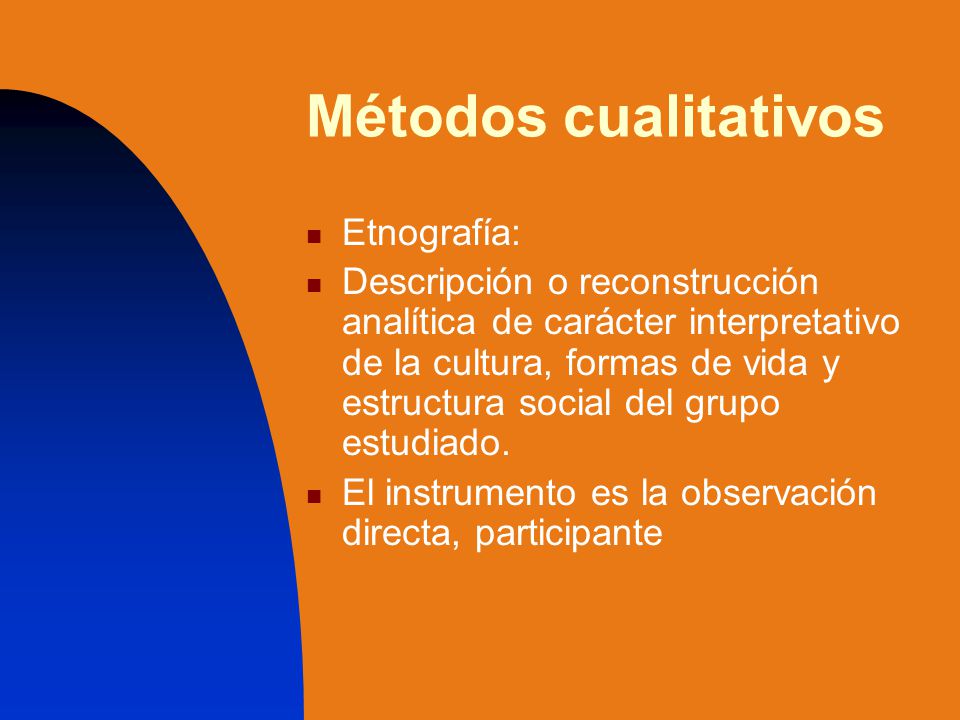 Métodos cualitativos

- Etnografía:
- Descripción o reconstrucción analítica de carácter interpretativo de la cultura, formas de vida y estructura social del grupo estudiado.
- El instrumento es la observación directa, participante